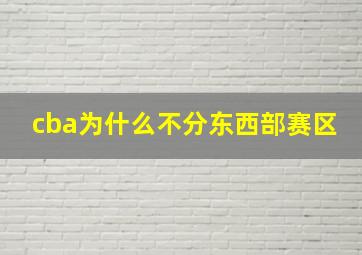 cba为什么不分东西部赛区